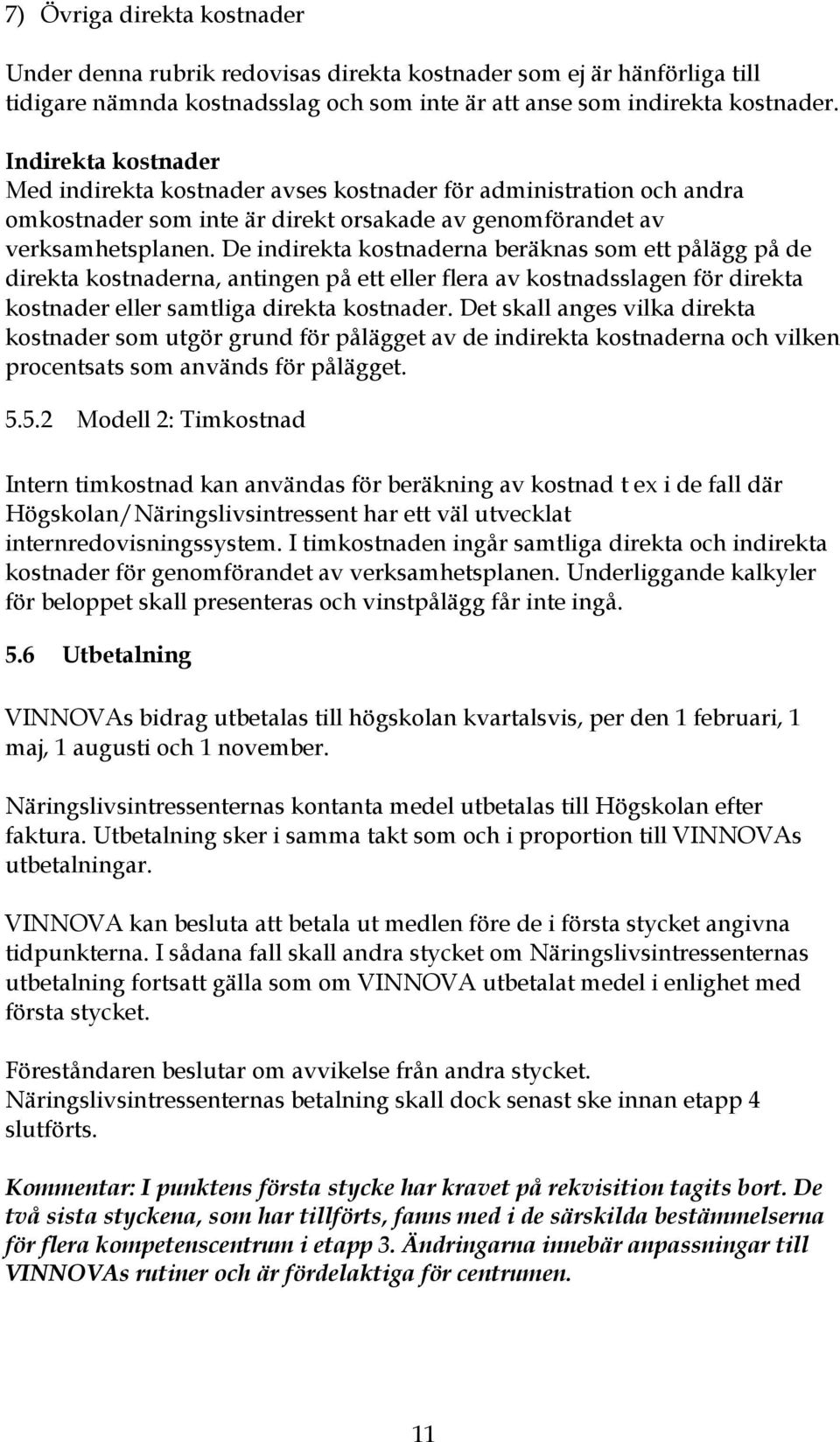 7) Övriga direkta kostnader

Under denna rubrik redovisas direkta kostnader som ej är hänförliga till tidigare nämnda kostnadsslag och som inte är att anse som indirekta kostnader.

Indirekta kostnader
Med indirekta kostnader avses kostnader för administration och andra omkostnader som inte är direkt orsakade av genomförandet av verksamhetsplanen. De indirekta kostnaderna beräknas som ett pålägg på de direkta kostnaderna, antingen på ett eller flera av kostnadsslagen för direkta kostnader eller samtliga direkta kostnader. Det skall anges vilka direkta kostnader som utgör grund för pålägget av de indirekta kostnaderna och vilken procentsats som används för pålägget.

5.5.2 Modell 2: Timkostnad

Intern timkostnad kan användas för beräkning av kostnad t ex i de fall där Högskolan/Näringslivsintressent har ett väl utvecklat internredovisningssystem. I timkostnaden ingår samtliga direkta och indirekta kostnader för genomförandet av verksamhetsplanen. Underliggande kalkyler för beloppet skall presenteras och vinstpålägg får inte ingå.

5.6 Utbetalning

VINNOVAs bidrag utbetalas till högskolan kvartalsvis, per den 1 februari, 1 maj, 1 augusti och 1 november.

Näringslivsintressenternas kontanta medel utbetalas till Högskolan efter faktura. Utbetalning sker i samma takt som och i proportion till VINNOVAs utbetalningar.

VINNOVA kan besluta att betala ut medlen före de i första stycket angivna tidpunkterna. I sådana fall skall andra stycket om Näringslivsintressenternas utbetalning fortsatt gälla som om VINNOVA utbetalat medel i enlighet med första stycket.

Föreståndaren beslutar om avvikelse från andra stycket. Näringslivsintressenternas betalning skall dock senast ske innan etapp 4 slutförts.

Kommentar: I punktens första stycke har kravet på rekvisition tagits bort. De två sista styckena, som har tillförts, fanns med i de särskilda bestämmelserna för flera kompetenscentrum i etapp 3. Ändringarna innebär anpassningar till VINNOVAs rutiner och är fördelaktiga för centrumen.

11